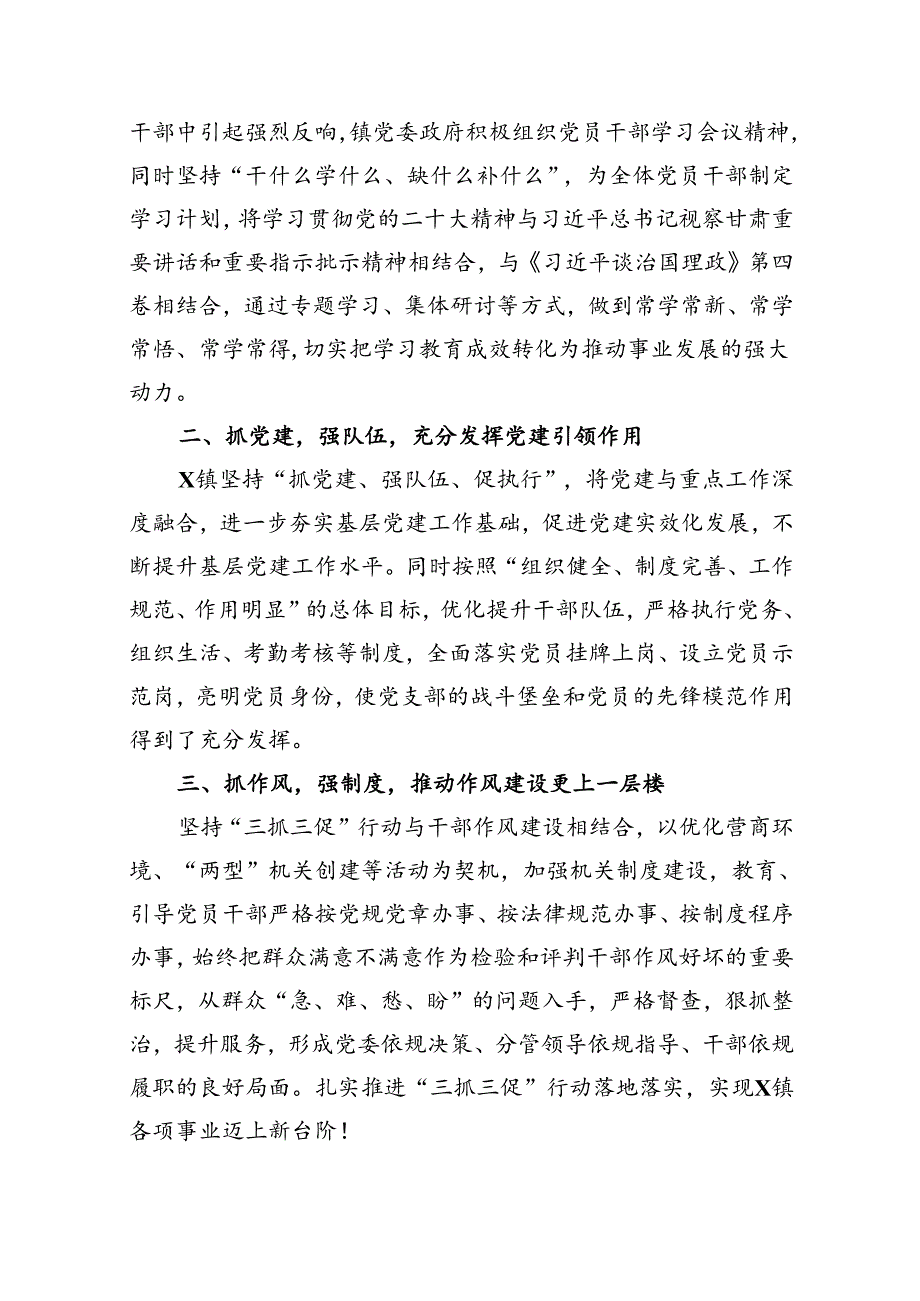 干部中引起强烈反响，镇党委政府积极组织党员干部学习会议精神，同时坚持“干什么学什么、缺什么补什么”，为全体党员干部制定学习计划，将学习贯彻党的二十大精神与习近平总书记视察甘肃重要讲话和重要指示批示精神相结合，与《习近平谈治国理政》第四卷相结合，通过专题学习、集体研讨等方式，做到常学常新、常学常悟、常学常得，切实把学习教育成效转化为推动事业发展的强大动力。

二、抓党建，强队伍，充分发挥党建引领作用

X镇坚持“抓党建、强队伍、促执行”，将党建与重点工作深度融合，进一步夯实基层党建工作基础，促进党建实效化发展，不断提升基层党建工作水平。同时按照“组织健全、制度完善、工作规范、作用明显”的总体目标，优化提升干部队伍，严格执行党务、组织生活、考勤考核等制度，全面落实党员挂牌上岗、设立党员示范岗，亮明党员身份，使党支部的战斗堡垒和党员的先锋模范作用得到了充分发挥。

三、抓作风，强制度，推动作风建设更上一层楼

坚持“三抓三促”行动与干部作风建设相结合，以优化营商环境、“两型”机关创建等活动为契机，加强机关制度建设，教育、引导党员干部严格按党规党章办事、按法律规范办事、按制度程序办事，始终把群众满意不满意作为检验和评判干部作风好坏的重要标尺，从群众“急、难、愁、盼”的问题入手，严格督查，狠抓整治，提升服务，形成党委依规决策、分管领导依规指导、干部依规履职的良好局面。扎实推进“三抓三促”行动落地落实，实现X镇各项事业迈上新台阶！